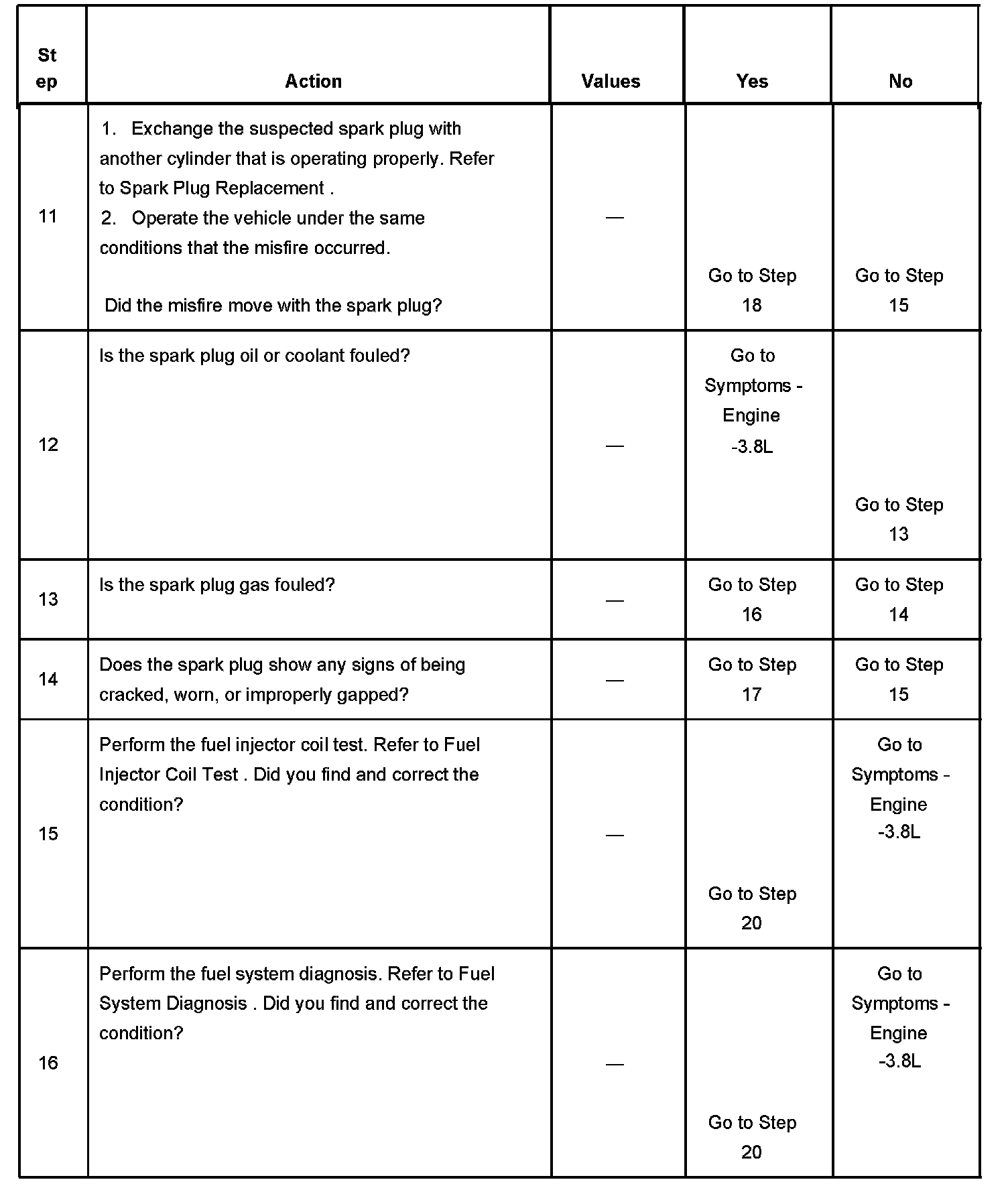 | Step | Action | Values | Yes | No |
|---|---|---|---|---|
| 11 | 1. Exchange the suspected spark plug with another cylinder that is operating properly. Refer to Spark Plug Replacement . 2. Operate the vehicle under the same conditions that the misfire occurred. Did the misfire move with the spark plug? | — | Go to Step 18 | Go to Step 15 |
| 12 | Is the spark plug oil or coolant fouled? | — | Go to Symptoms - Engine -3.8L | Go to Step 13 |
| 13 | Is the spark plug gas fouled? | — | Go to Step 16 | Go to Step 14 |
| 14 | Does the spark plug show any signs of being cracked, worn, or improperly gapped? | — | Go to Step 17 | Go to Step 15 |
| 15 | Perform the fuel injector coil test. Refer to Fuel Injector Coil Test . Did you find and correct the condition? | — | Go to Step 20 | Go to Symptoms - Engine -3.8L |
| 16 | Perform the fuel system diagnosis. Refer to Fuel System Diagnosis . Did you find and correct the condition? | — | Go to Step 20 | Go to Symptoms - Engine -3.8L |